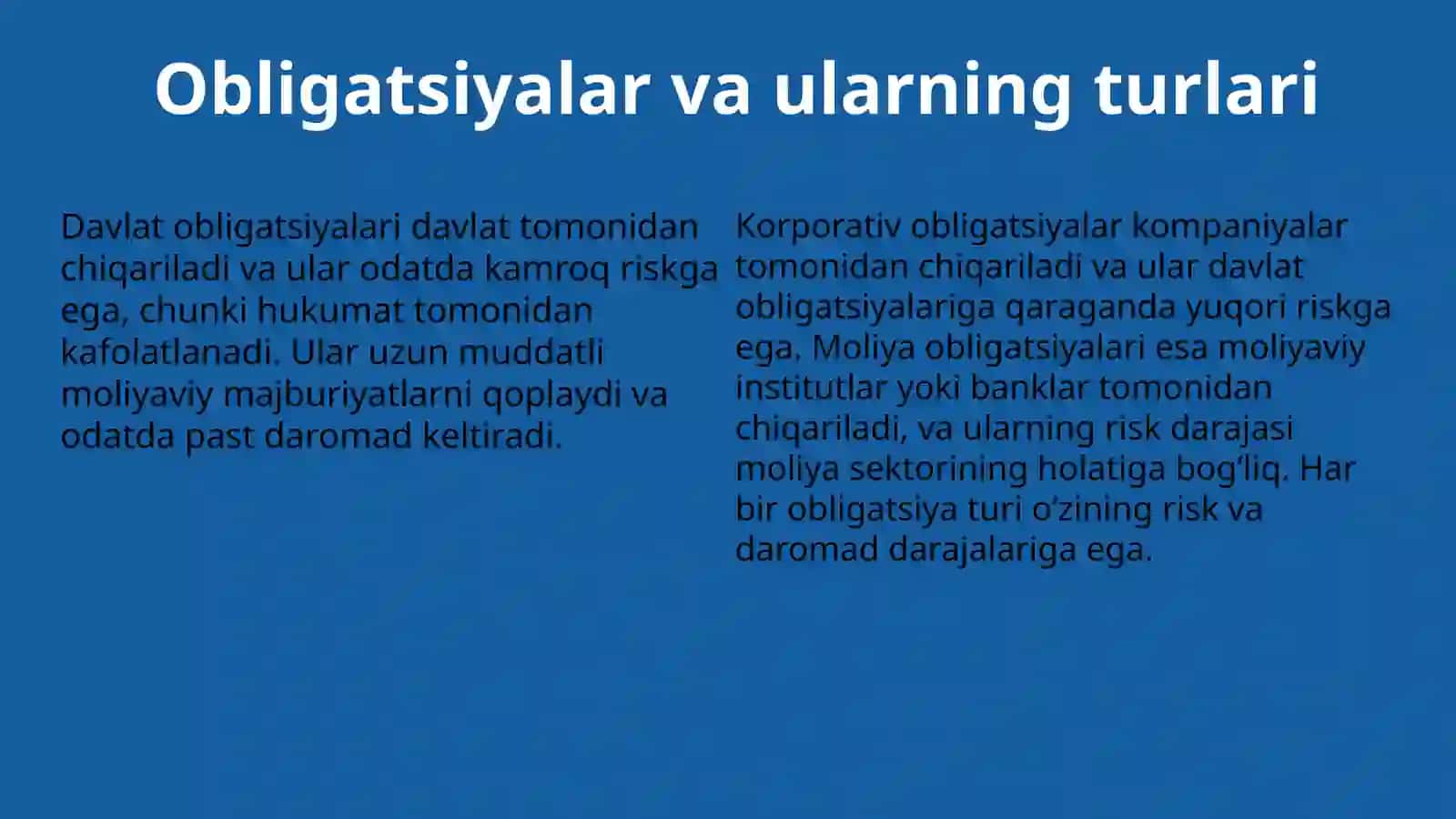 Obligatsiyalar va ularning turlari

Davlat obligatsiyalari davlat tomonidan chiqariladi va ular odatda kamroq riskga ega, chunki hukumat tomonidan kafolatlanadi. Ular uzun muddatli moliyaviy majburiyatlarni qoplaydi va odatda past daromad keltiradi.

Korporativ obligatsiyalar kompaniyalar tomonidan chiqariladi va ular davlat obligatsiyalariga qaraganda yuqori riskga ega. Moliya obligatsiyalari esa moliyaviy institutlar yoki banklar tomonidan chiqariladi, va ularning risk darajasi moliya sektorining holatiga bog‘liq. Har bir obligatsiya turi o‘zining risk va daromad darajalariga ega.